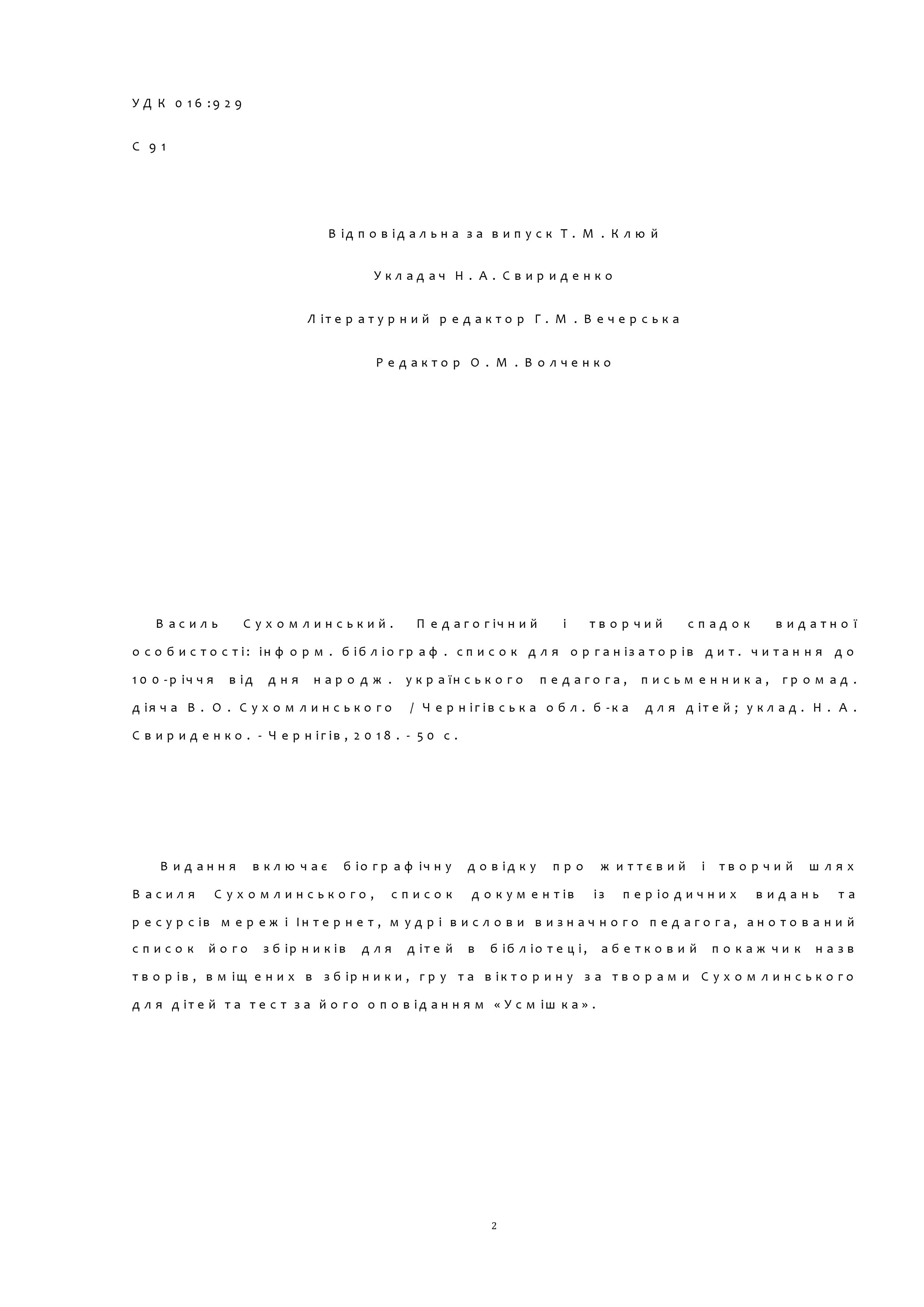 УДК 016:929

С 91

Відповідальна за випуск Т. М. Клюй

Укладач Н. А. Свириденко

Літературний редактор Г. М. Вечерська

Редактор О. М. Волченко

Василь Сухомлинський. Педагогічний і творчий спадок видатної особистості: інформ. бібліограф. список для організаторів дит. читання до 100-річчя від дня народж. українського педагога, письменника, громад. діяча В. О. Сухомлинського / Чернігівська обл. б-ка для дітей; уклад. Н. А. Свириденко. - Чернігів, 2018. - 50 с.

Видання включає біографічну довідку про життєвий і творчий шлях Василя Сухомлинського, список документів із періодичних видань та ресурсів мережі Інтернет, мудрі вислови визначного педагога, анотований список його збірників для дітей в бібліотеці, абетковий покажчик назв творів, вміщених в збірники, гру та вікторину за творами Сухомлинського для дітей та тест за його оповіданням «Усмішка».

2